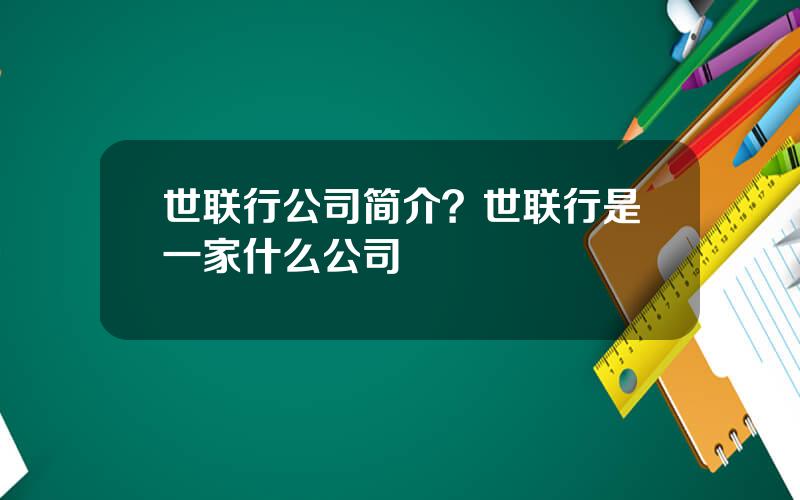 世联行公司简介？世联行是一家什么公司